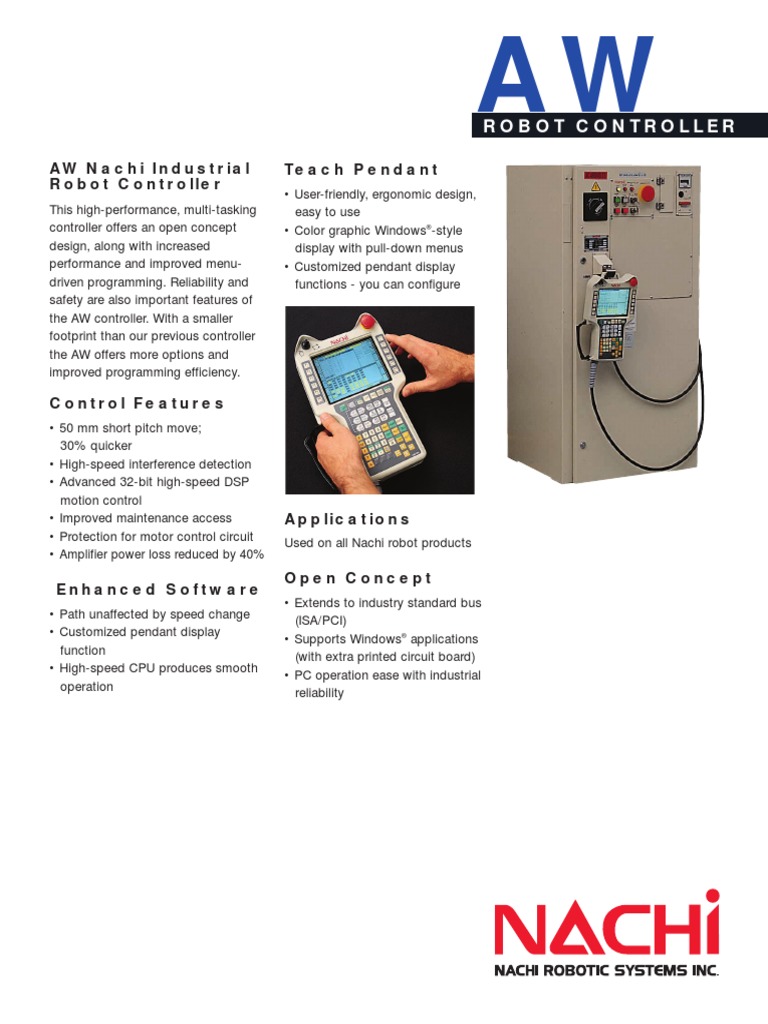 AW

ROBOT CONTROLLER

AW Nachi Industrial Robot Controller

This high-performance, multi-tasking controller offers an open concept design, along with increased performance and improved menu-driven programming. Reliability and safety are also important features of the AW controller. With a smaller footprint than our previous controller the AW offers more options and improved programming efficiency.

Control Features

• 50 mm short pitch move; 30% quicker
• High-speed interference detection
• Advanced 32-bit high-speed DSP motion control
• Improved maintenance access
• Protection for motor control circuit
• Amplifier power loss reduced by 40%

Enhanced Software

• Path unaffected by speed change
• Customized pendant display function
• High-speed CPU produces smooth operation

Teach Pendant

• User-friendly, ergonomic design, easy to use
• Color graphic Windows®-style display with pull-down menus
• Customized pendant display functions - you can configure

NACHI

Applications

Used on all Nachi robot products

Open Concept

• Extends to industry standard bus (ISA/PCI)
• Supports Windows® applications (with extra printed circuit board)
• PC operation ease with industrial reliability

NACHI

NACHI ROBOTIC SYSTEMS INC.